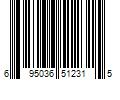 6 95036 51231 5